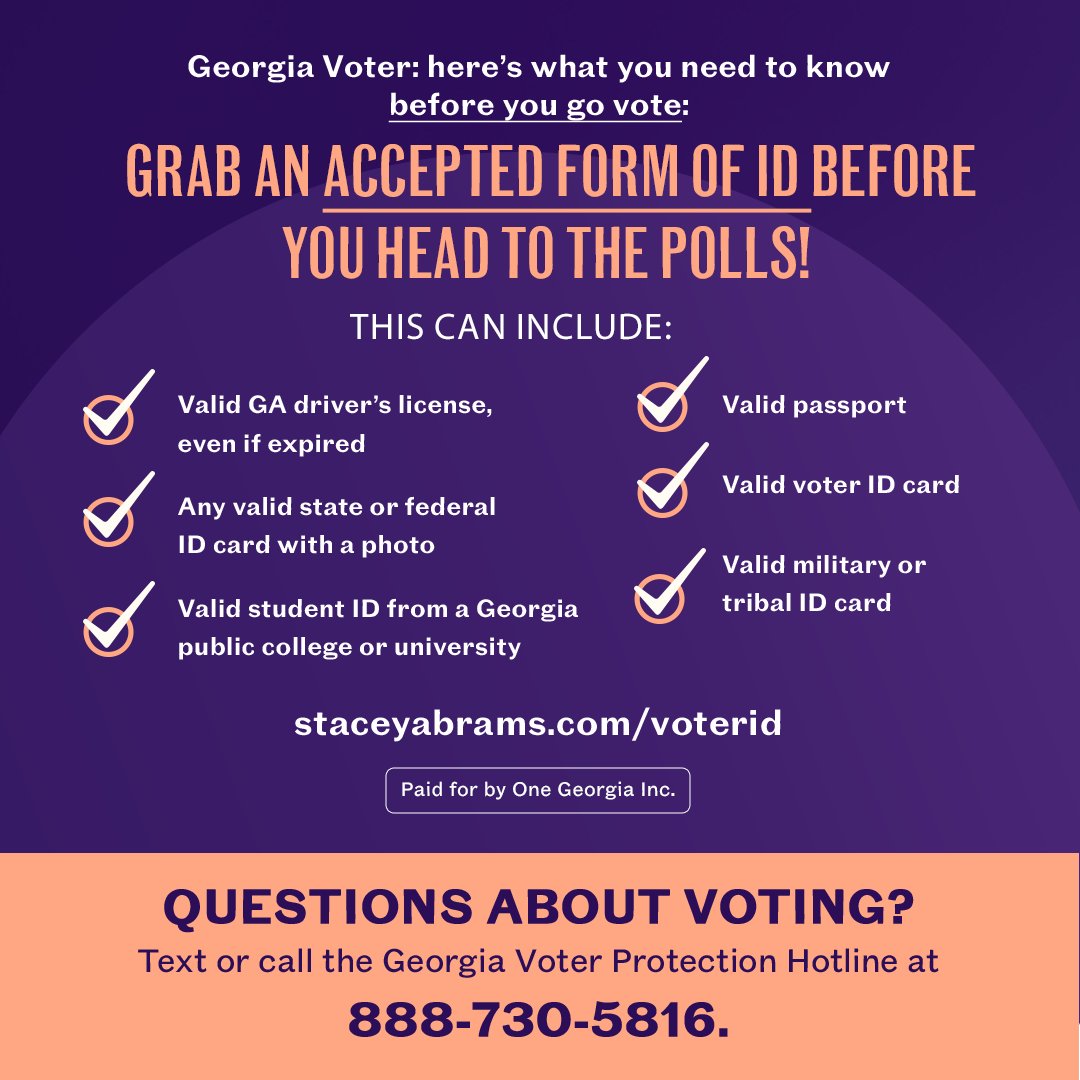 Georgia Voter: here's what you need to know before you go vote:

GRAB AN ACCEPTED FORM OF ID BEFORE YOU HEAD TO THE POLLS!

THIS CAN INCLUDE:

Valid GA driver's license, even if expired

Any valid state or federal ID card with a photo

Valid student ID from a Georgia public college or university

Valid passport

Valid voter ID card

Valid military or tribal ID card

staceyabrams.com/voterid

Paid for by One Georgia Inc.

QUESTIONS ABOUT VOTING?

Text or call the Georgia Voter Protection Hotline at

888-730-5816.